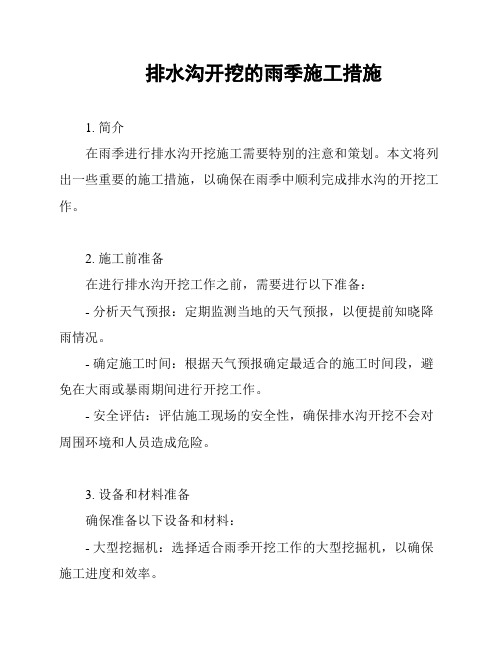 排水沟开挖的雨季施工措施

1. 简介

在雨季进行排水沟开挖施工需要特别的注意和策划。本文将列出一些重要的施工措施，以确保在雨季中顺利完成排水沟的开挖工作。

2. 施工前准备

在进行排水沟开挖工作之前，需要进行以下准备：

- 分析天气预报：定期监测当地的天气预报，以便提前知晓降雨情况。

- 确定施工时间：根据天气预报确定最适合的施工时间段，避免在大雨或暴雨期间进行开挖工作。

- 安全评估：评估施工现场的安全性，确保排水沟开挖不会对周围环境和人员造成危险。

3. 设备和材料准备

确保准备以下设备和材料：

- 大型挖掘机：选择适合雨季开挖工作的大型挖掘机，以确保施工进度和效率。